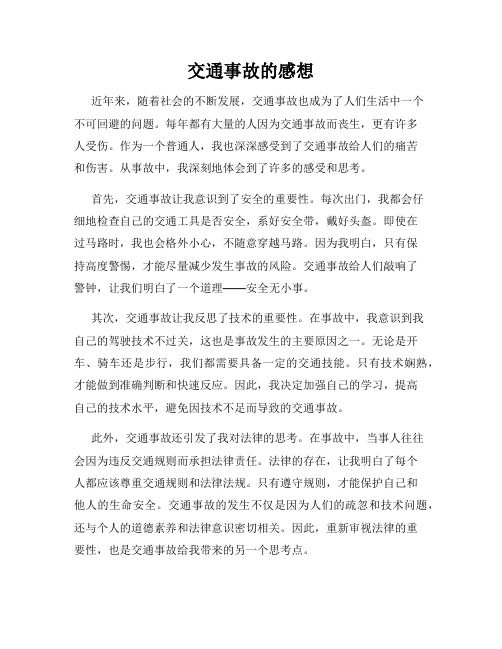 交通事故的感想

近年来，随着社会的不断发展，交通事故也成为了人们生活中一个不可回避的问题。每年都有大量的人因为交通事故而丧生，更有许多人受伤。作为一个普通人，我也深深感受到了交通事故给人们的痛苦和伤害。从事故中，我深刻地体会到了许多的感受和思考。

首先，交通事故让我意识到了安全的重要性。每次出门，我都会仔细地检查自己的交通工具是否安全，系好安全带，戴好头盔。即使在过马路时，我也会格外小心，不随意穿越马路。因为我明白，只有保持高度警惕，才能尽量减少发生事故的风险。交通事故给人们敲响了警钟，让我们明白了一个道理——安全无小事。

其次，交通事故让我反思了技术的重要性。在事故中，我意识到我自己的驾驶技术不过关，这也是事故发生的主要原因之一。无论是开车、骑车还是步行，我们都需要具备一定的交通技能。只有技术娴熟，才能做到准确判断和快速反应。因此，我决定加强自己的学习，提高自己的技术水平，避免因技术不足而导致的交通事故。

此外，交通事故还引发了我对法律的思考。在事故中，当事人往往会因为违反交通规则而承担法律责任。法律的存在，让我明白了每个人都应该尊重交通规则和法律法规。只有遵守规则，才能保护自己和他人的生命安全。交通事故的发生不仅是因为人们的疏忽和技术问题，还与个人的道德素养和法律意识密切相关。因此，重新审视法律的重要性，也是交通事故给我带来的另一个思考点。